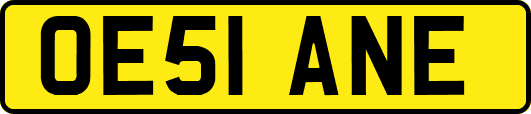 OE51 ANE